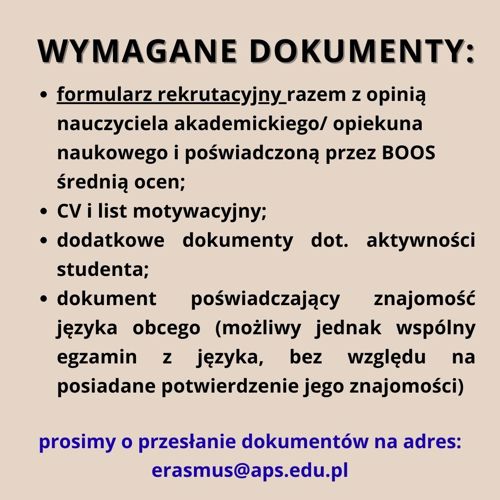 WYMAGANE DOKUMENTY:

• formularz rekrutacyjny razem z opinią nauczyciela akademickiego/ opiekuna naukowego i poświadczoną przez BOOS średnią ocen;
• CV i list motywacyjny;
• dodatkowe dokumenty dot. aktywności studenta;
• dokument poświadczający znajomość języka obcego (możliwy jednak wspólny egzamin z języka, bez względu na posiadane potwierdzenie jego znajomości)

prosimy o przesłanie dokumentów na adres: erasmus@aps.edu.pl